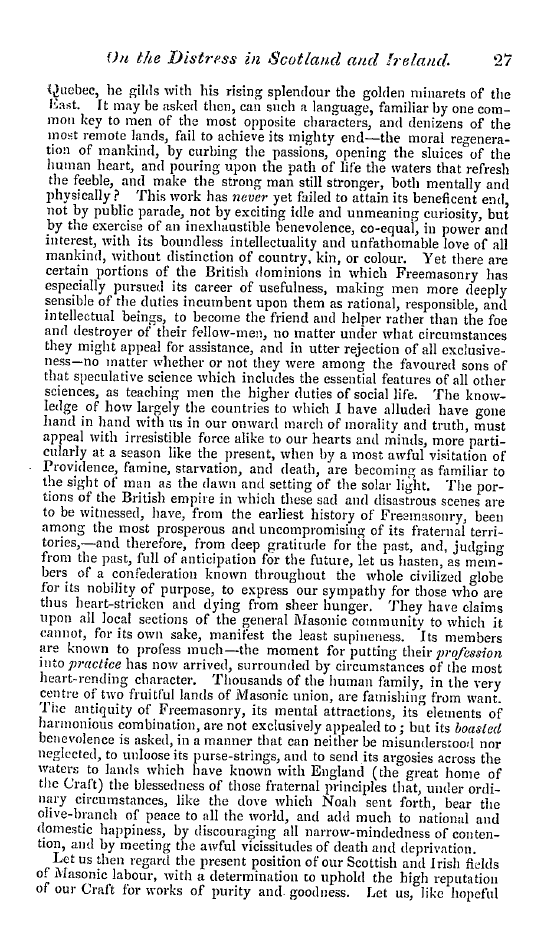 On the Distress in Scotland and Ireland. 27

Quebec, he gilds with his rising splendour the golden minarets of the East. It may be asked then, can such a language, familiar by one common key to men of the most opposite characters, and denizens of the most remote lands, fail to achieve its mighty end—the moral regeneration of mankind, by curbing the passions, opening the sluices of the human heart, and pouring upon the path of life the waters that refresh the feeble, and make the strong man still stronger, both mentally and physically? This work has never yet failed to attain its beneficent end, not by public parade, not by exciting idle and unmeaning curiosity, but by the exercise of an inexhaustible benevolence, co-equal, in power and interest, with its boundless intellectuality and unfathomable love of all mankind, without distinction of country, kin, or colour. Yet there are certain portions of the British dominions in which Freemasonry has especially pursued its career of usefulness, making men more deeply sensible of the duties incumbent upon them as rational, responsible, and intellectual beings, to become the friend and helper rather than the foe and destroyer of their fellow-men, no matter under what circumstances they might appeal for assistance, and in utter rejection of all exclusiveness—no matter whether or not they were among the favoured sons of that speculative science which includes the essential features of all other sciences, as teaching men the higher duties of social life. The knowledge of how largely the countries to which I have alluded have gone hand in hand with us in our onward march of morality and truth, must appeal with irresistible force alike to our hearts and minds, more particularly at a season like the present, when by a most awful visitation of Providence, famine, starvation, and death, are becoming as familiar to the sight of man as the dawn and setting of the solar light. The portions of the British empire in which these sad and disastrous scenes are to be witnessed, have, from the earliest history of Freemasonry, been among the most prosperous and uncompromising of its fraternal territories,—and therefore, from deep gratitude for the past, and, judging from the past, full of anticipation for the future, let us hasten, as members of a confederation known throughout the whole civilized globe for its nobility of purpose, to express our sympathy for those who are thus heart-stricken and dying from sheer hunger. They have claims upon all local sections of the general Masonic community to which it cannot, for its own sake, manifest the least supineness. Its members are known to profess much—the moment for putting their profession into practice has now arrived, surrounded by circumstances of the most heart-rending character. Thousands of the human family, in the very centre of two fruitful lands of Masonic union, are famishing from want. The antiquity of Freemasonry, its mental attractions, its elements of harmonious combination, are not exclusively appealed to; but its boasted benevolence is asked, in a manner that can neither be misunderstood nor neglected, to unloose its purse-strings, and to send its argosies across the waters to lands which have known with England (the great home of the Craft) the blessedness of those fraternal principles that, under ordinary circumstances, like the dove which Noah sent forth, bear the olive-branch of peace to all the world, and add much to national and domestic happiness, by discouraging all narrow-mindedness of contention, and by meeting the awful vicissitudes of death and deprivation.

Let us then regard the present position of our Scottish and Irish fields of Masonic labour, with a determination to uphold the high reputation of our Craft for works of purity and goodness. Let us, like hopeful